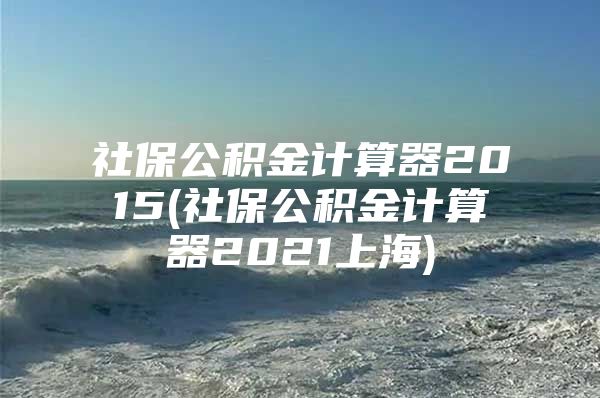 社保公积金计算器2015(社保公积金计算器2021上海)